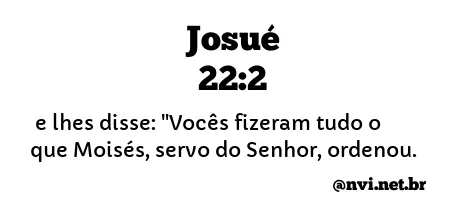 Josué
22:2

e lhes disse: "Vocês fizeram tudo o que Moisés, servo do Senhor, ordenou.

@nvi.net.br